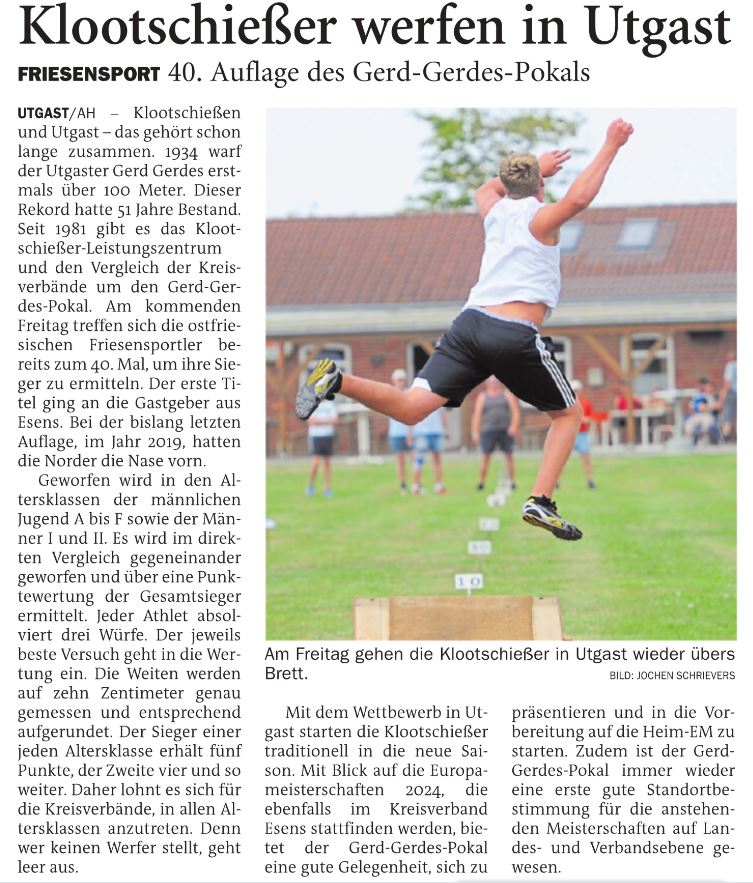 Klootschießer werfen in Utgast

FRIESENSPORT 40. Auflage des Gerd-Gerdes-Pokals

UTGAST/AH – Klootschießen und Utgast – das gehört schon lange zusammen. 1934 warf der Utgaster Gerd Gerdes erstmals über 100 Meter. Dieser Rekord hatte 51 Jahre Bestand. Seit 1981 gibt es das Klootschießer-Leistungszentrum und den Vergleich der Kreisverbände um den Gerd-Gerdes-Pokal. Am kommenden Freitag treffen sich die ostfriesischen Friesensportler bereits zum 40. Mal, um ihre Sieger zu ermitteln. Der erste Titel ging an die Gastgeber aus Esens. Bei der bislang letzten Auflage, im Jahr 2019, hatten die Norder die Nase vorn.

Geworfen wird in den Altersklassen der männlichen Jugend A bis F sowie der Männer I und II. Es wird im direkten Vergleich gegeneinander geworfen und über eine Punktewertung der Gesamtsieger ermittelt. Jeder Athlet absolviert drei Würfe. Der jeweils beste Versuch geht in die Wertung ein. Die Weiten werden auf zehn Zentimeter genau gemessen und entsprechend aufgerundet. Der Sieger einer jeden Altersklasse erhält fünf Punkte, der Zweite vier und so weiter. Daher lohnt es sich für die Kreisverbände, in allen Altersklassen anzutreten. Denn wer keinen Werfer stellt, geht leer aus.

10

Am Freitag gehen die Klootschießer in Utgast wieder übers Brett.

BILD: JOCHEN SCHRIEVERS

Mit dem Wettbewerb in Utgast starten die Klootschießer traditionell in die neue Saison. Mit Blick auf die Europameisterschaften 2024, die ebenfalls im Kreisverband Esens stattfinden werden, bietet der Gerd-Gerdes-Pokal eine gute Gelegenheit, sich zu präsentieren und in die Vorbereitung auf die Heim-EM zu starten. Zudem ist der Gerd-Gerdes-Pokal immer wieder eine erste gute Standortbestimmung für die anstehenden Meisterschaften auf Landes- und Verbandsebene gewesen.